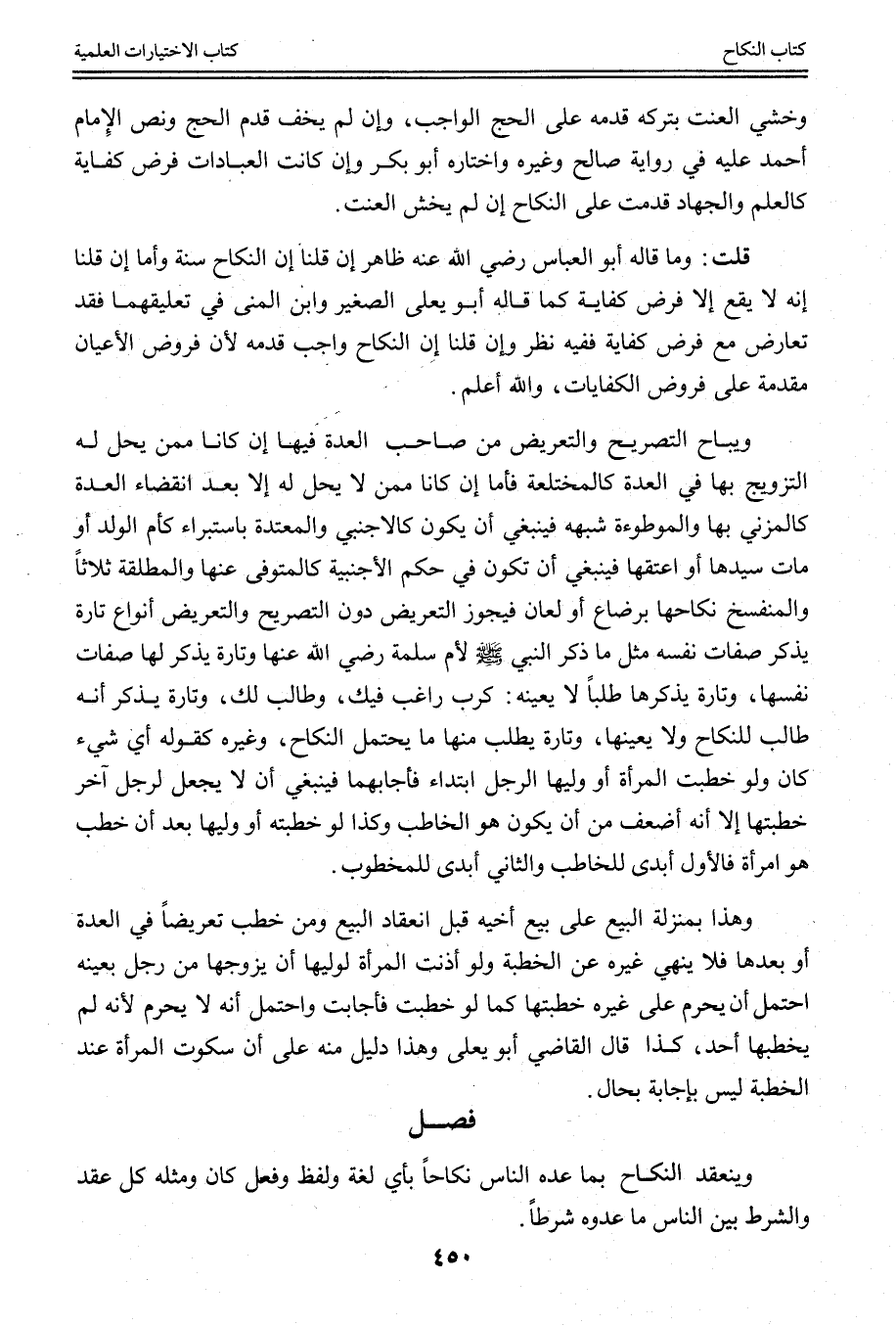 كتاب النكاح　　　　　　　　　　　　　　　　　　كتاب الاختيارات العلمية

وخشي العنت بتركه قدمه على الحج الواجب، وإن لم يخف قدم الحج ونص الإمام أحمد عليه في رواية صالح وغيره واختاره أبو بكر وإن كانت العبادات فرض كفاية كالعلم والجهاد قدمت على النكاح إن لم يخش العنت.

قلت: وما قاله أبو العباس رضي الله عنه ظاهر إن قلنا إن النكاح سنة وأما إن قلنا إنه لا يقع إلا فرض كفاية كما قاله أبو يعلى الصغير وابن المنى في تعليقهما فقد تعارض مع فرض كفاية ففيه نظر وإن قلنا إن النكاح واجب قدمه لأن فروض الأعيان مقدمة على فروض الكفايات، والله أعلم.

ويباح التصريح والتعريض من صاحب العدة فيها إن كانا ممن يحل له التزويج بها في العدة كالمختلعة فأما إن كانا ممن لا يحل له إلا بعد انقضاء العدة كالمزني بها والموطوءة شبهه فينبغي أن يكون كالاجنبي والمعتدة باستبراء كأم الولد أو مات سيدها أو اعتقها فينبغي أن تكون في حكم الأجنبية كالمتوفى عنها والمطلقة ثلاثاً والمنفسخ نكاحها برضاع أو لعان فيجوز التعريض دون التصريح والتعريض أنواع تارة يذكر صفات نفسه مثل ما ذكر النبي ﷺ لأم سلمة رضي الله عنها وتارة يذكر لها صفات نفسها، وتارة يذكرها طلباً لا يعينه: كرب راغب فيك، وطالب لك، وتارة يذكر أنه طالب للنكاح ولا يعينها، وتارة يطلب منها ما يحتمل النكاح، وغيره كقوله أي شيء كان ولو خطبت المرأة أو وليها الرجل ابتداء فأجابهما فينبغي أن لا يجعل لرجل آخر خطبتها إلا أنه أضعف من أن يكون هو الخاطب وكذا لو خطبته أو وليها بعد أن خطب هو امرأة فالأول أبدى للخاطب والثاني أبدى للمخطوب.

وهذا بمنزلة البيع على بيع أخيه قبل انعقاد البيع ومن خطب تعريضاً في العدة أو بعدها فلا ينهي غيره عن الخطبة ولو أذنت المرأة لوليها أن يزوجها من رجل بعينه احتمل أن يحرم على غيره خطبتها كما لو خطبت فأجابت واحتمل أنه لا يحرم لأنه لم يخطبها أحد، كذا قال القاضي أبو يعلى وهذا دليل منه على أن سكوت المرأة عند الخطبة ليس بإجابة بحال.

فصل

وينعقد النكاح بما عده الناس نكاحاً بأي لغة ولفظ وفعل كان ومثله كل عقد والشرط بين الناس ما عدوه شرطاً.

٤٥٠